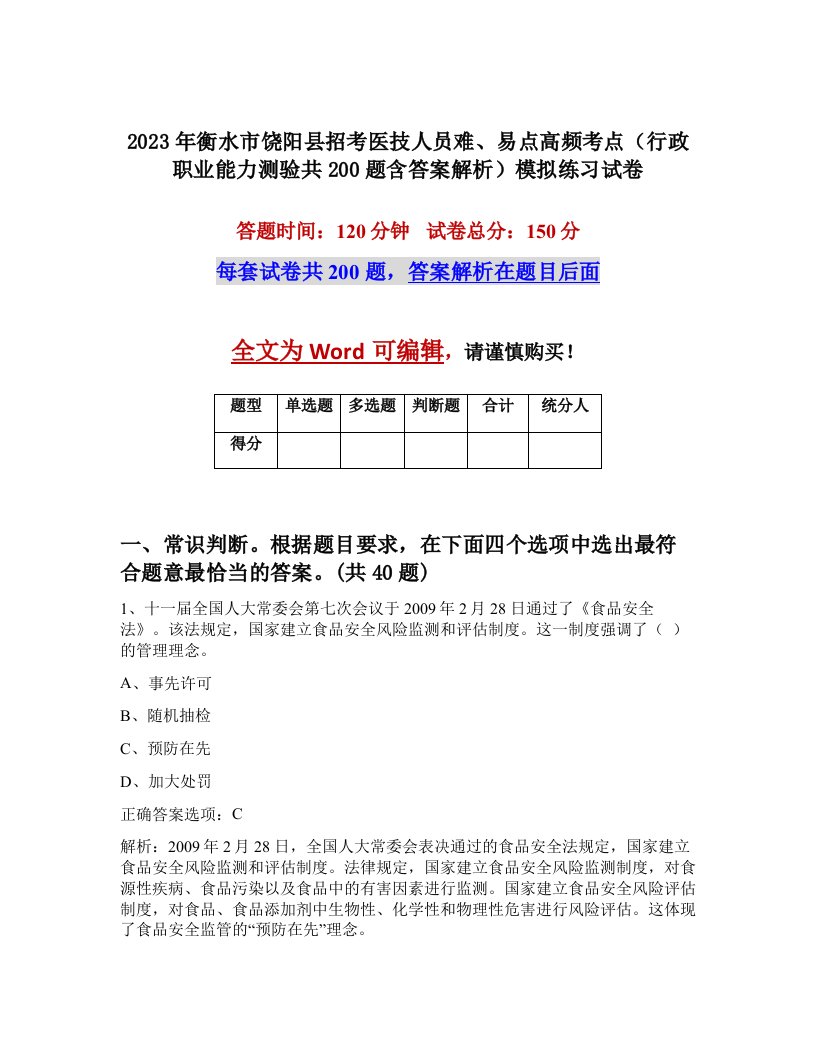 2023年衡水市饶阳县招考医技人员难、易点高频考点（行政职业能力测验共200题含答案解析）模拟练习试卷

答题时间：120分钟　试卷总分：150分

每套试卷共200题，答案解析在题目后面

全文为Word可编辑，请谨慎购买！

| 题型 | 单选题 | 多选题 | 判断题 | 合计 | 统分人 |
|---|---|---|---|---|---|
| 得分 | | | | | |

一、常识判断。根据题目要求，在下面四个选项中选出最符合题意最恰当的答案。(共40题)

1、十一届全国人大常委会第七次会议于2009年2月28日通过了《食品安全法》。该法规定，国家建立食品安全风险监测和评估制度。这一制度强调了（ ）的管理理念。

A、事先许可

B、随机抽检

C、预防在先

D、加大处罚

正确答案选项：C

解析：2009年2月28日，全国人大常委会表决通过的食品安全法规定，国家建立食品安全风险监测和评估制度。法律规定，国家建立食品安全风险监测制度，对食源性疾病、食品污染以及食品中的有害因素进行监测。国家建立食品安全风险评估制度，对食品、食品添加剂中生物性、化学性和物理性危害进行风险评估。这体现了食品安全监管的“预防在先”理念。